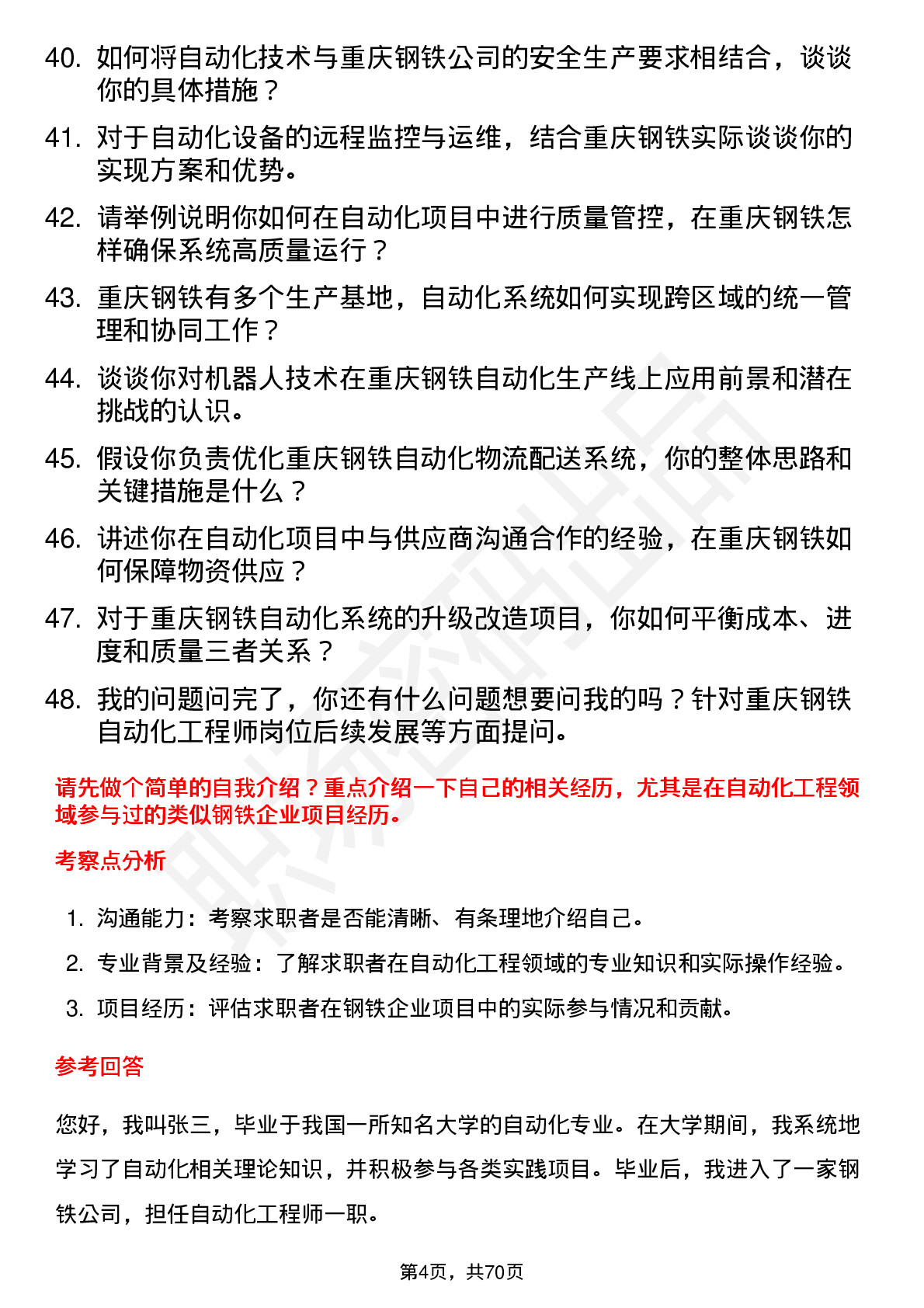 40. 如何将自动化技术与重庆钢铁公司的安全生产要求相结合，谈谈你的具体措施？

41. 对于自动化设备的远程监控与运维，结合重庆钢铁实际谈谈你的实现方案和优势。

42. 请举例说明你如何在自动化项目中进行质量管控，在重庆钢铁怎样确保系统高质量运行？

43. 重庆钢铁有多个生产基地，自动化系统如何实现跨区域的统一管理和协同工作？

44. 谈谈你对机器人技术在重庆钢铁自动化生产线上应用前景和潜在挑战的认识。

45. 假设你负责优化重庆钢铁自动化物流配送系统，你的整体思路和关键措施是什么？

46. 讲述你在自动化项目中与供应商沟通合作的经验，在重庆钢铁如何保障物资供应？

47. 对于重庆钢铁自动化系统的升级改造项目，你如何平衡成本、进度和质量三者关系？

48. 我的问题问完了，你还有什么问题想要问我的吗？针对重庆钢铁自动化工程师岗位后续发展等方面提问。

请先做个简单的自我介绍？重点介绍一下自己的相关经历，尤其是在自动化工程领域参与过的类似钢铁企业项目经历。

考察点分析

1. 沟通能力：考察求职者是否能清晰、有条理地介绍自己。
2. 专业背景及经验：了解求职者在自动化工程领域的专业知识和实际操作经验。
3. 项目经历：评估求职者在钢铁企业项目中的实际参与情况和贡献。

参考回答

您好，我叫张三，毕业于我国一所知名大学的自动化专业。在大学期间，我系统地学习了自动化相关理论知识，并积极参与各类实践项目。毕业后，我进入了一家钢铁公司，担任自动化工程师一职。

第4页，共70页